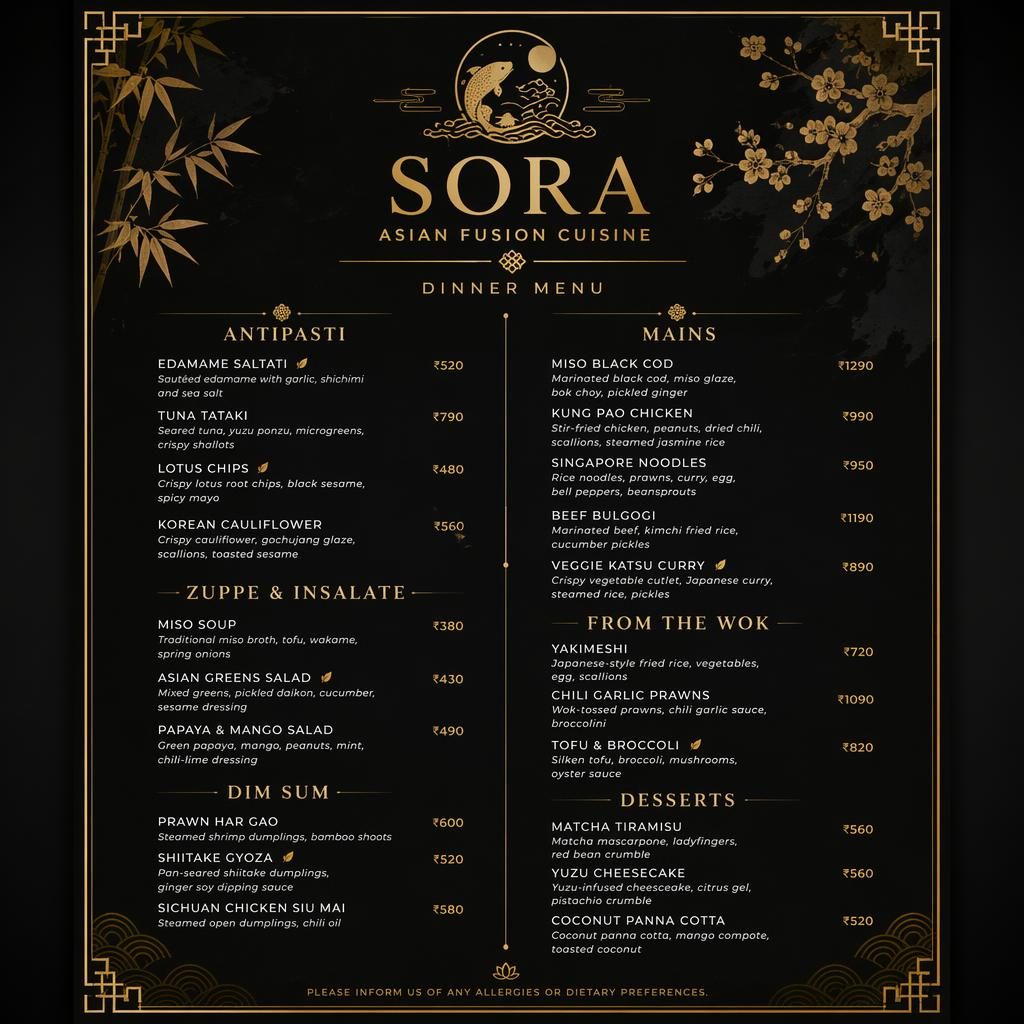 SORA
ASIAN FUSION CUISINE

DINNER MENU

ANTIPASTI

EDAMAME SALTATI ₹520
Sautéed edamame with garlic, shichimi and sea salt

TUNA TATAKI ₹790
Seared tuna, yuzu ponzu, microgreens, crispy shallots

LOTUS CHIPS ₹480
Crispy lotus root chips, black sesame, spicy mayo

KOREAN CAULIFLOWER ₹560
Crispy cauliflower, gochujang glaze, scallions, toasted sesame

ZUPPE & INSALATE

MISO SOUP ₹380
Traditional miso broth, tofu, wakame, spring onions

ASIAN GREENS SALAD ₹430
Mixed greens, pickled daikon, cucumber, sesame dressing

PAPAYA & MANGO SALAD ₹490
Green papaya, mango, peanuts, mint, chili-lime dressing

DIM SUM

PRAWN HAR GAO ₹600
Steamed shrimp dumplings, bamboo shoots

SHIITAKE GYOZA ₹520
Pan-seared shiitake dumplings, ginger soy dipping sauce

SICHUAN CHICKEN SIU MAI ₹580
Steamed open dumplings, chili oil

MAINS

MISO BLACK COD ₹1290
Marinated black cod, miso glaze, bok choy, pickled ginger

KUNG PAO CHICKEN ₹990
Stir-fried chicken, peanuts, dried chili, scallions, steamed jasmine rice

SINGAPORE NOODLES ₹950
Rice noodles, prawns, curry, egg, bell peppers, beansprouts

BEEF BULGOGI ₹1190
Marinated beef, kimchi fried rice, cucumber pickles

VEGGIE KATSU CURRY ₹890
Crispy vegetable cutlet, Japanese curry, steamed rice, pickles

FROM THE WOK

YAKIMESHI ₹720
Japanese-style fried rice, vegetables, egg, scallions

CHILI GARLIC PRAWNS ₹1090
Wok-tossed prawns, chili garlic sauce, broccolini

TOFU & BROCCOLI ₹820
Silken tofu, broccoli, mushrooms, oyster sauce

DESSERTS

MATCHA TIRAMISU ₹560
Matcha mascarpone, ladyfingers, red bean crumble

YUZU CHEESECAKE ₹560
Yuzu-infused cheesecake, citrus gel, pistachio crumble

COCONUT PANNA COTTA ₹520
Coconut panna cotta, mango compote, toasted coconut

PLEASE INFORM US OF ANY ALLERGIES OR DIETARY PREFERENCES.